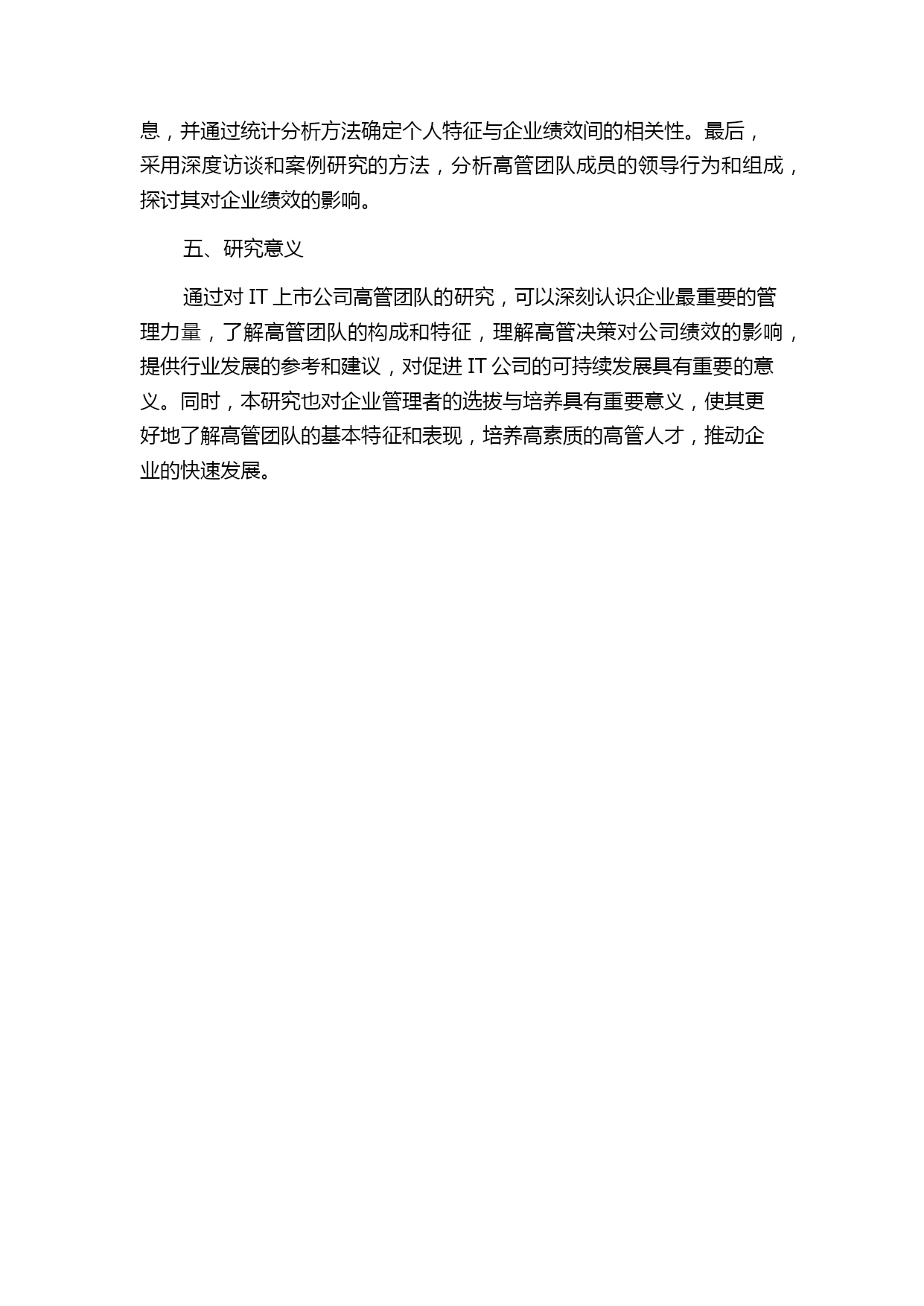 息，并通过统计分析方法确定个人特征与企业绩效间的相关性。最后，采用深度访谈和案例研究的方法，分析高管团队成员的领导行为和组成，探讨其对企业绩效的影响。

五、研究意义

通过对 IT 上市公司高管团队的研究，可以深刻认识企业最重要的管理力量，了解高管团队的构成和特征，理解高管决策对公司绩效的影响，提供行业发展的参考和建议，对促进 IT 公司的可持续发展具有重要的意义。同时，本研究也对企业管理者的选拔与培养具有重要意义，使其更好地了解高管团队的基本特征和表现，培养高素质的高管人才，推动企业的快速发展。